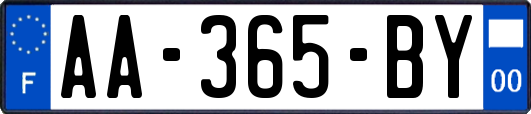 F
AA-365-BY
00